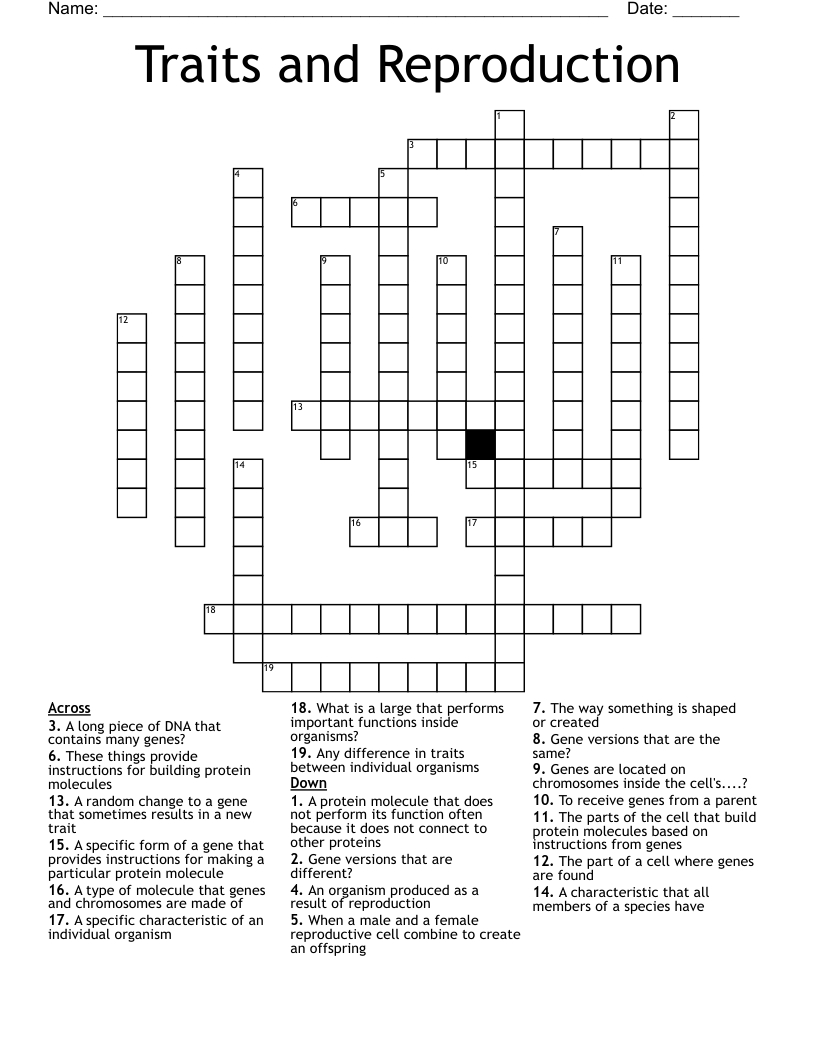 Name: ____ Date: ____

Traits and Reproduction

1
2
3
4
5
6
7
8
9
10
11
12
13
14
15
16
17
18
19

Across

3. A long piece of DNA that contains many genes?

6. These things provide instructions for building protein molecules

13. A random change to a gene that sometimes results in a new trait

15. A specific form of a gene that provides instructions for making a particular protein molecule

16. A type of molecule that genes and chromosomes are made of

17. A specific characteristic of an individual organism

18. What is a large that performs important functions inside organisms?

19. Any difference in traits between individual organisms

Down

1. A protein molecule that does not perform its function often because it does not connect to other proteins

2. Gene versions that are different?

4. An organism produced as a result of reproduction

5. When a male and a female reproductive cell combine to create an offspring

7. The way something is shaped or created

8. Gene versions that are the same?

9. Genes are located on chromosomes inside the cell's....?

10. To receive genes from a parent

11. The parts of the cell that build protein molecules based on instructions from genes

12. The part of a cell where genes are found

14. A characteristic that all members of a species have